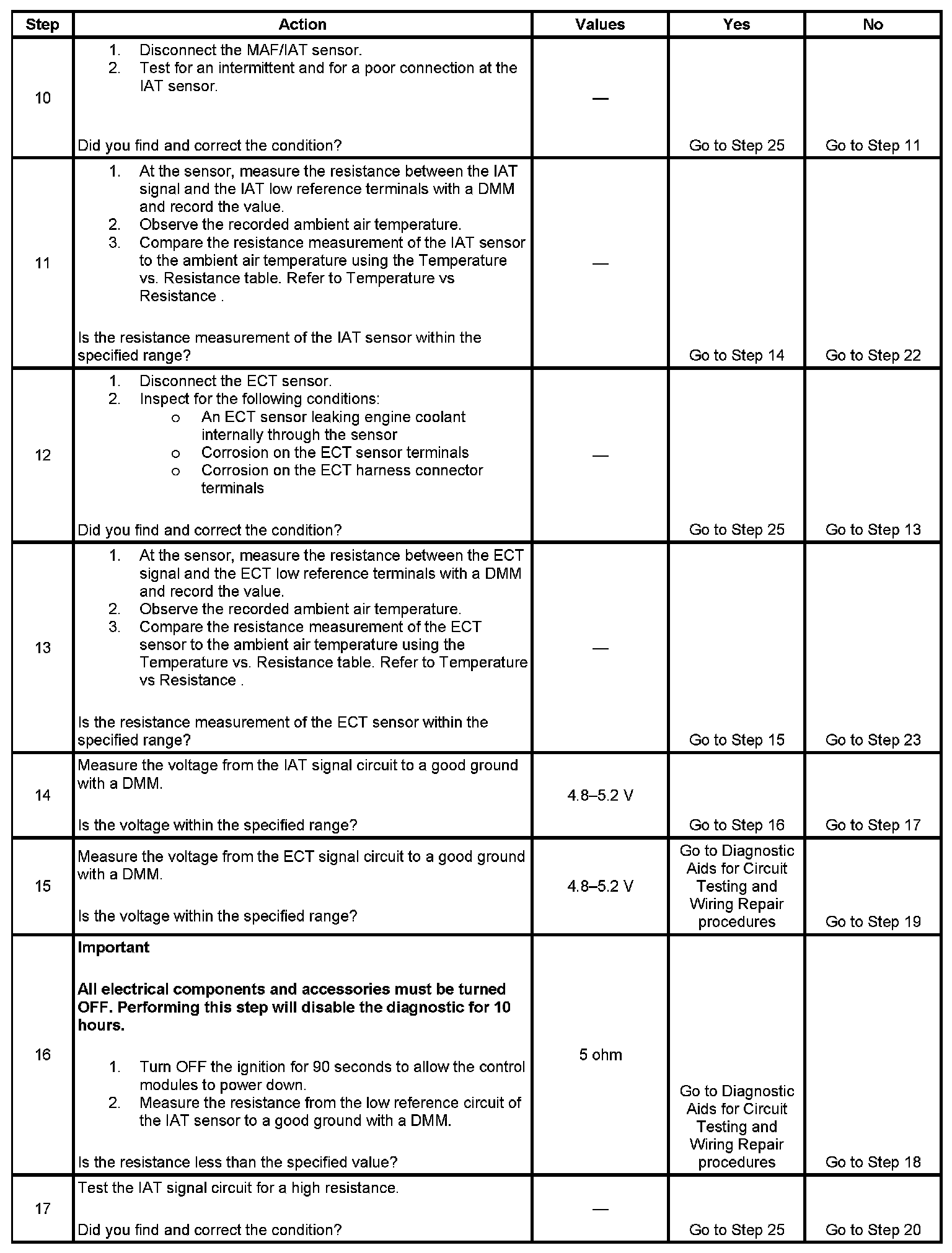 | Step | Action | Values | Yes | No |
|---|---|---|---|---|
| 10 | 1. Disconnect the MAF/IAT sensor. 2. Test for an intermittent and for a poor connection at the IAT sensor. Did you find and correct the condition? | — | Go to Step 25 | Go to Step 11 |
| 11 | 1. At the sensor, measure the resistance between the IAT signal and the IAT low reference terminals with a DMM and record the value. 2. Observe the recorded ambient air temperature. 3. Compare the resistance measurement of the IAT sensor to the ambient air temperature using the Temperature vs. Resistance table. Refer to Temperature vs Resistance . Is the resistance measurement of the IAT sensor within the specified range? | — | Go to Step 14 | Go to Step 22 |
| 12 | 1. Disconnect the ECT sensor. 2. Inspect for the following conditions: o An ECT sensor leaking engine coolant internally through the sensor o Corrosion on the ECT sensor terminals o Corrosion on the ECT harness connector terminals Did you find and correct the condition? | — | Go to Step 25 | Go to Step 13 |
| 13 | 1. At the sensor, measure the resistance between the ECT signal and the ECT low reference terminals with a DMM and record the value. 2. Observe the recorded ambient air temperature. 3. Compare the resistance measurement of the ECT sensor to the ambient air temperature using the Temperature vs. Resistance table. Refer to Temperature vs Resistance . Is the resistance measurement of the ECT sensor within the specified range? | — | Go to Step 15 | Go to Step 23 |
| 14 | Measure the voltage from the IAT signal circuit to a good ground with a DMM. Is the voltage within the specified range? | 4.8–5.2 V | Go to Step 16 | Go to Step 17 |
| 15 | Measure the voltage from the ECT signal circuit to a good ground with a DMM. Is the voltage within the specified range? | 4.8–5.2 V | Go to Diagnostic Aids for Circuit Testing and Wiring Repair procedures | Go to Step 19 |
| 16 | **Important** **All electrical components and accessories must be turned OFF. Performing this step will disable the diagnostic for 10 hours.** 1. Turn OFF the ignition for 90 seconds to allow the control modules to power down. 2. Measure the resistance from the low reference circuit of the IAT sensor to a good ground with a DMM. Is the resistance less than the specified value? | 5 ohm | Go to Diagnostic Aids for Circuit Testing and Wiring Repair procedures | Go to Step 18 |
| 17 | Test the IAT signal circuit for a high resistance. Did you find and correct the condition? | — | Go to Step 25 | Go to Step 20 |